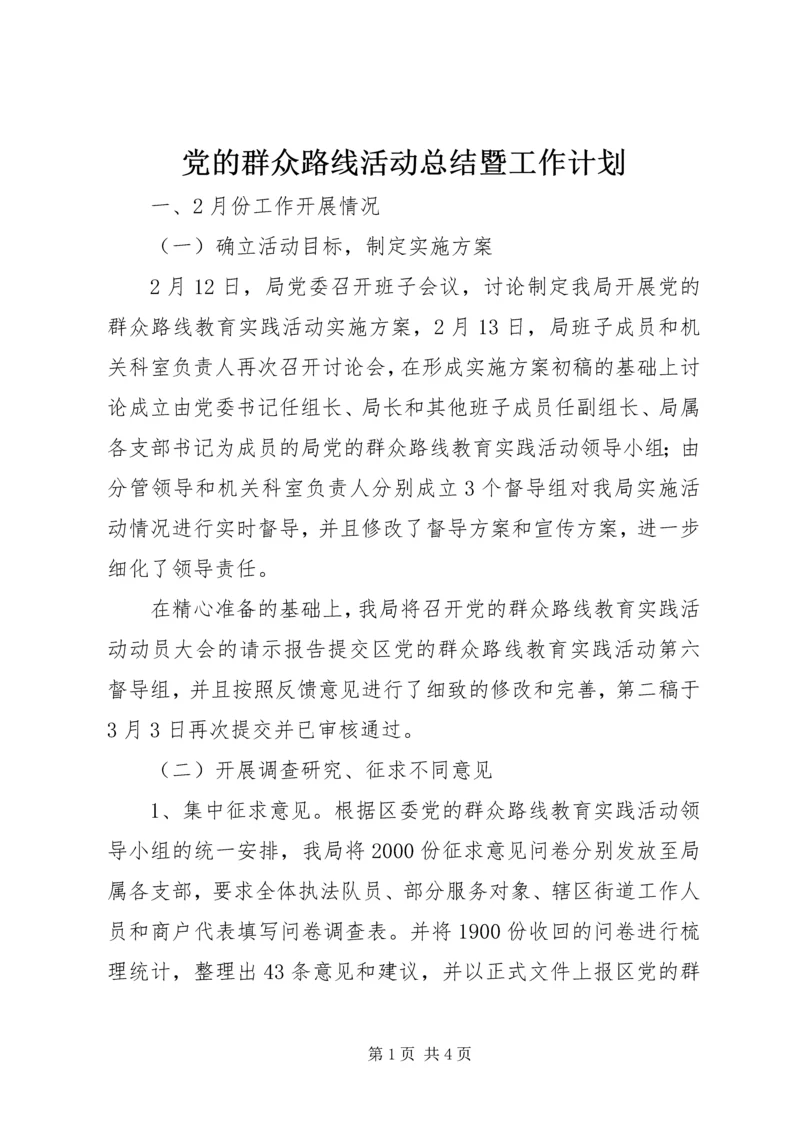 党的群众路线活动总结暨工作计划

一、2月份工作开展情况

（一）确立活动目标，制定实施方案

2月12日，局党委召开班子会议，讨论制定我局开展党的群众路线教育实践活动实施方案，2月13日，局班子成员和机关科室负责人再次召开讨论会，在形成实施方案初稿的基础上讨论成立由党委书记任组长、局长和其他班子成员任副组长、局属各支部书记为成员的局党的群众路线教育实践活动领导小组；由分管领导和机关科室负责人分别成立3个督导组对我局实施活动情况进行实时督导，并且修改了督导方案和宣传方案，进一步细化了领导责任。

在精心准备的基础上，我局将召开党的群众路线教育实践活动动员大会的请示报告提交区党的群众路线教育实践活动第六督导组，并且按照反馈意见进行了细致的修改和完善，第二稿于3月3日再次提交并已审核通过。

（二）开展调查研究、征求不同意见

1、集中征求意见。根据区委党的群众路线教育实践活动领导小组的统一安排，我局将2000份征求意见问卷分别发放至局属各支部，要求全体执法队员、部分服务对象、辖区街道工作人员和商户代表填写问卷调查表。并将1900份收回的问卷进行梳理统计，整理出43条意见和建议，并以正式文件上报区党的群

第1页 共4页